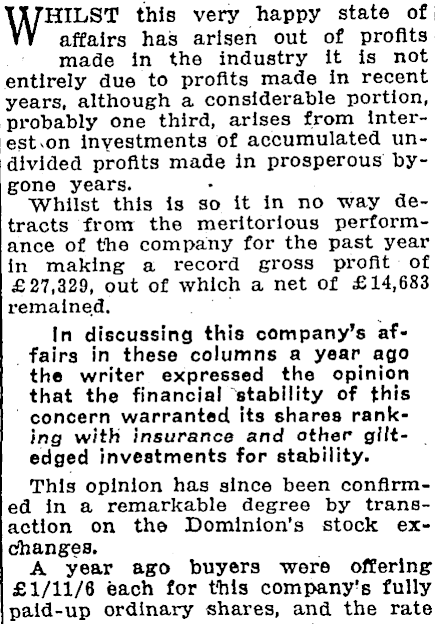 WHILST this very happy state of affairs has arisen out of profits made in the industry it is not entirely due to profits made in recent years, although a considerable portion, probably one third, arises from interest on investments of accumulated undivided profits made in prosperous bygone years.

Whilst this is so it in no way detracts from the meritorious performance of the company for the past year in making a record gross profit of £27,329, out of which a net of £14,683 remained.

In discussing this company's affairs in these columns a year ago the writer expressed the opinion that the financial stability of this concern warranted its shares ranking with insurance and other gilt-edged investments for stability.

This opinion has since been confirmed in a remarkable degree by transaction on the Dominion's stock exchanges.

A year ago buyers were offering £1/11/6 each for this company's fully paid-up ordinary shares, and the rate